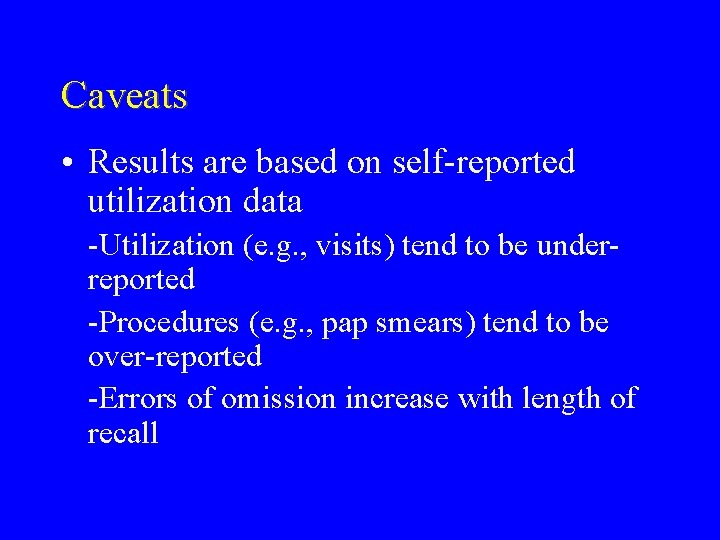 Caveats

• Results are based on self-reported utilization data

-Utilization (e.g., visits) tend to be under-reported

-Procedures (e.g., pap smears) tend to be over-reported

-Errors of omission increase with length of recall